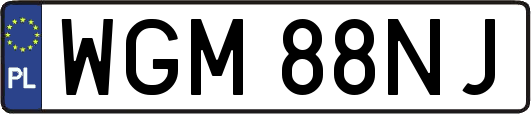 PL

WGM 88NJ